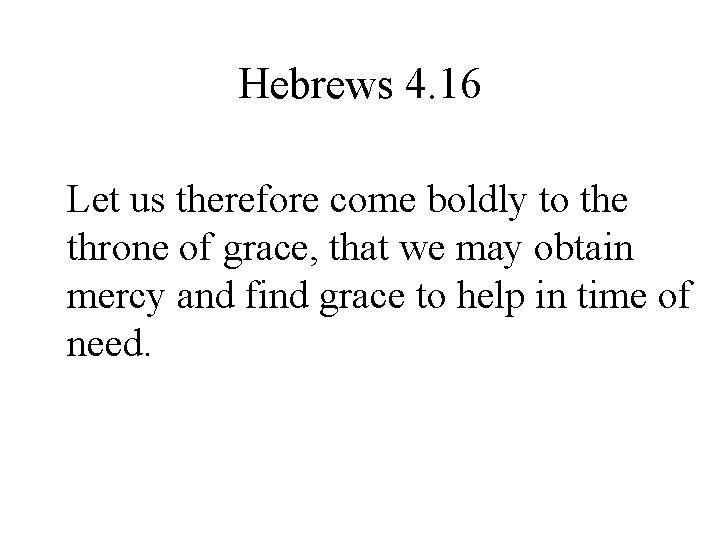 Hebrews 4.16

Let us therefore come boldly to the throne of grace, that we may obtain mercy and find grace to help in time of need.